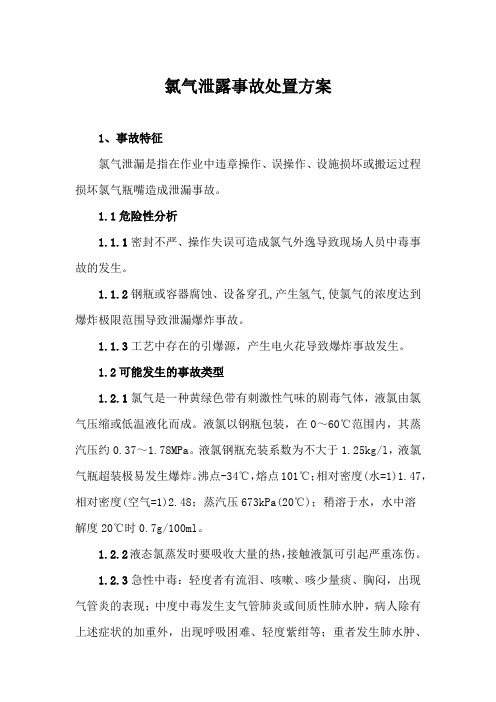 氯气泄露事故处置方案

1、事故特征

氯气泄漏是指在作业中违章操作、误操作、设施损坏或搬运过程损坏氯气瓶嘴造成泄漏事故。

1.1 危险性分析

1.1.1 密封不严、操作失误可造成氯气外逸导致现场人员中毒事故的发生。

1.1.2 钢瓶或容器腐蚀、设备穿孔,产生氢气,使氯气的浓度达到爆炸极限范围导致泄漏爆炸事故。

1.1.3 工艺中存在的引爆源，产生电火花导致爆炸事故发生。

1.2 可能发生的事故类型

1.2.1 氯气是一种黄绿色带有刺激性气味的剧毒气体，液氯由氯气压缩或低温液化而成。液氯以钢瓶包装，在 0～60℃范围内，其蒸汽压约 0.37～1.78MPa。液氯钢瓶充装系数为不大于 1.25kg/l，液氯气瓶超装极易发生爆炸。沸点-34℃,熔点 101℃;相对密度(水=1)1.47，相对密度(空气=1)2.48；蒸汽压 673kPa(20℃)；稍溶于水，水中溶解度 20℃时 0.7g/100ml。

1.2.2 液态氯蒸发时要吸收大量的热,接触液氯可引起严重冻伤。

1.2.3 急性中毒：轻度者有流泪、咳嗽、咳少量痰、胸闷，出现气管炎的表现；中度中毒发生支气管肺炎或间质性肺水肿，病人除有上述症状的加重外，出现呼吸困难、轻度紫绀等；重者发生肺水肿、